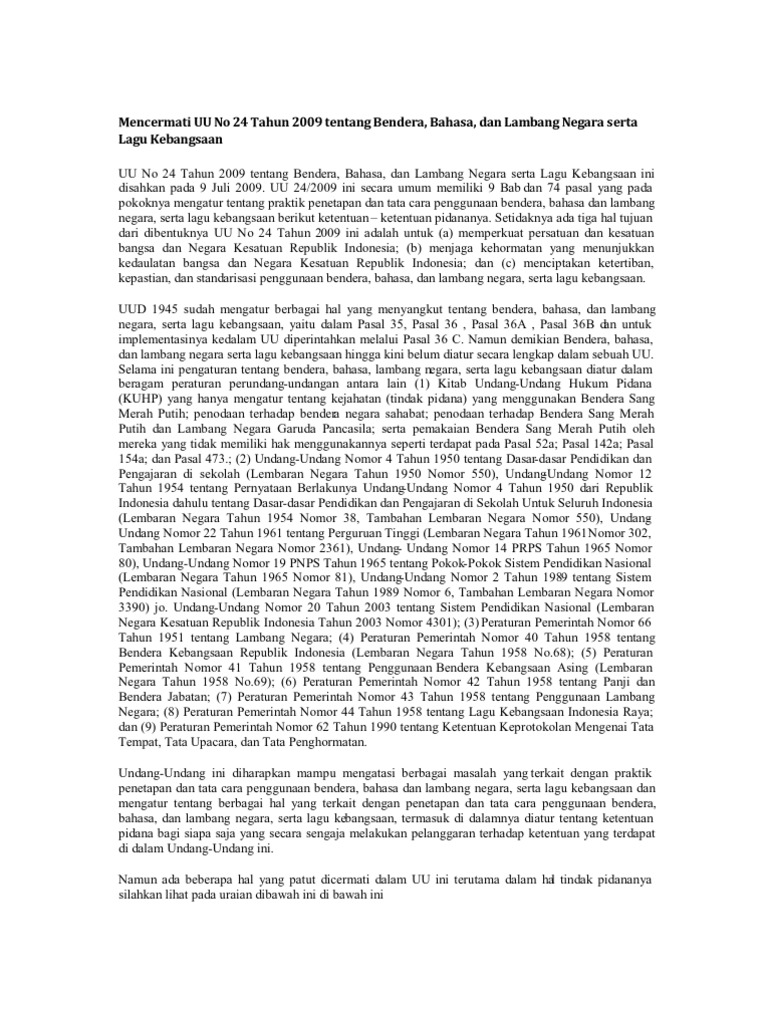 Mencermati UU No 24 Tahun 2009 tentang Bendera, Bahasa, dan Lambang Negara serta Lagu Kebangsaan

UU No 24 Tahun 2009 tentang Bendera, Bahasa, dan Lambang Negara serta Lagu Kebangsaan ini disahkan pada 9 Juli 2009. UU 24/2009 ini secara umum memiliki 9 Bab dan 74 pasal yang pada pokoknya mengatur tentang praktik penetapan dan tata cara penggunaan bendera, bahasa dan lambang negara, serta lagu kebangsaan berikut ketentuan – ketentuan pidananya. Setidaknya ada tiga hal tujuan dari dibentuknya UU No 24 Tahun 2009 ini adalah untuk (a) memperkuat persatuan dan kesatuan bangsa dan Negara Kesatuan Republik Indonesia; (b) menjaga kehormatan yang menunjukkan kedaulatan bangsa dan Negara Kesatuan Republik Indonesia; dan (c) menciptakan ketertiban, kepastian, dan standarisasi penggunaan bendera, bahasa, dan lambang negara, serta lagu kebangsaan.

UUD 1945 sudah mengatur berbagai hal yang menyangkut tentang bendera, bahasa, dan lambang negara, serta lagu kebangsaan, yaitu dalam Pasal 35, Pasal 36 , Pasal 36A , Pasal 36B dan untuk implementasinya kedalam UU diperintahkan melalui Pasal 36 C. Namun demikian Bendera, bahasa, dan lambang negara serta lagu kebangsaan hingga kini belum diatur secara lengkap dalam sebuah UU. Selama ini pengaturan tentang bendera, bahasa, lambang negara, serta lagu kebangsaan diatur dalam beragam peraturan perundang-undangan antara lain (1) Kitab Undang-Undang Hukum Pidana (KUHP) yang hanya mengatur tentang kejahatan (tindak pidana) yang menggunakan Bendera Sang Merah Putih; penodaan terhadap bendera negara sahabat; penodaan terhadap Bendera Sang Merah Putih dan Lambang Negara Garuda Pancasila; serta pemakaian Bendera Sang Merah Putih oleh mereka yang tidak memiliki hak menggunakannya seperti terdapat pada Pasal 52a; Pasal 142a; Pasal 154a; dan Pasal 473.; (2) Undang-Undang Nomor 4 Tahun 1950 tentang Dasar-dasar Pendidikan dan Pengajaran di sekolah (Lembaran Negara Tahun 1950 Nomor 550), UndangUndang Nomor 12 Tahun 1954 tentang Pernyataan Berlakunya Undang-Undang Nomor 4 Tahun 1950 dari Republik Indonesia dahulu tentang Dasar-dasar Pendidikan dan Pengajaran di Sekolah Untuk Seluruh Indonesia (Lembaran Negara Tahun 1954 Nomor 38, Tambahan Lembaran Negara Nomor 550), Undang-Undang Nomor 22 Tahun 1961 tentang Perguruan Tinggi (Lembaran Negara Tahun 1961Nomor 302, Tambahan Lembaran Negara Nomor 2361), Undang- Undang Nomor 14 PRPS Tahun 1965 Nomor 80), Undang-Undang Nomor 19 PNPS Tahun 1965 tentang Pokok-Pokok Sistem Pendidikan Nasional (Lembaran Negara Tahun 1965 Nomor 81), Undang-Undang Nomor 2 Tahun 1989 tentang Sistem Pendidikan Nasional (Lembaran Negara Tahun 1989 Nomor 6, Tambahan Lembaran Negara Nomor 3390) jo. Undang-Undang Nomor 20 Tahun 2003 tentang Sistem Pendidikan Nasional (Lembaran Negara Kesatuan Republik Indonesia Tahun 2003 Nomor 4301); (3) Peraturan Pemerintah Nomor 66 Tahun 1951 tentang Lambang Negara; (4) Peraturan Pemerintah Nomor 40 Tahun 1958 tentang Bendera Kebangsaan Republik Indonesia (Lembaran Negara Tahun 1958 No.68); (5) Peraturan Pemerintah Nomor 41 Tahun 1958 tentang Penggunaan Bendera Kebangsaan Asing (Lembaran Negara Tahun 1958 No.69); (6) Peraturan Pemerintah Nomor 42 Tahun 1958 tentang Panji dan Bendera Jabatan; (7) Peraturan Pemerintah Nomor 43 Tahun 1958 tentang Penggunaan Lambang Negara; (8) Peraturan Pemerintah Nomor 44 Tahun 1958 tentang Lagu Kebangsaan Indonesia Raya; dan (9) Peraturan Pemerintah Nomor 62 Tahun 1990 tentang Ketentuan Keprotokolan Mengenai Tata Tempat, Tata Upacara, dan Tata Penghormatan.

Undang-Undang ini diharapkan mampu mengatasi berbagai masalah yang terkait dengan praktik penetapan dan tata cara penggunaan bendera, bahasa dan lambang negara, serta lagu kebangsaan dan mengatur tentang berbagai hal yang terkait dengan penetapan dan tata cara penggunaan bendera, bahasa, dan lambang negara, serta lagu kebangsaan, termasuk di dalamnya diatur tentang ketentuan pidana bagi siapa saja yang secara sengaja melakukan pelanggaran terhadap ketentuan yang terdapat di dalam Undang-Undang ini.

Namun ada beberapa hal yang patut dicermati dalam UU ini terutama dalam hal tindak pidananya silahkan lihat pada uraian dibawah ini di bawah ini